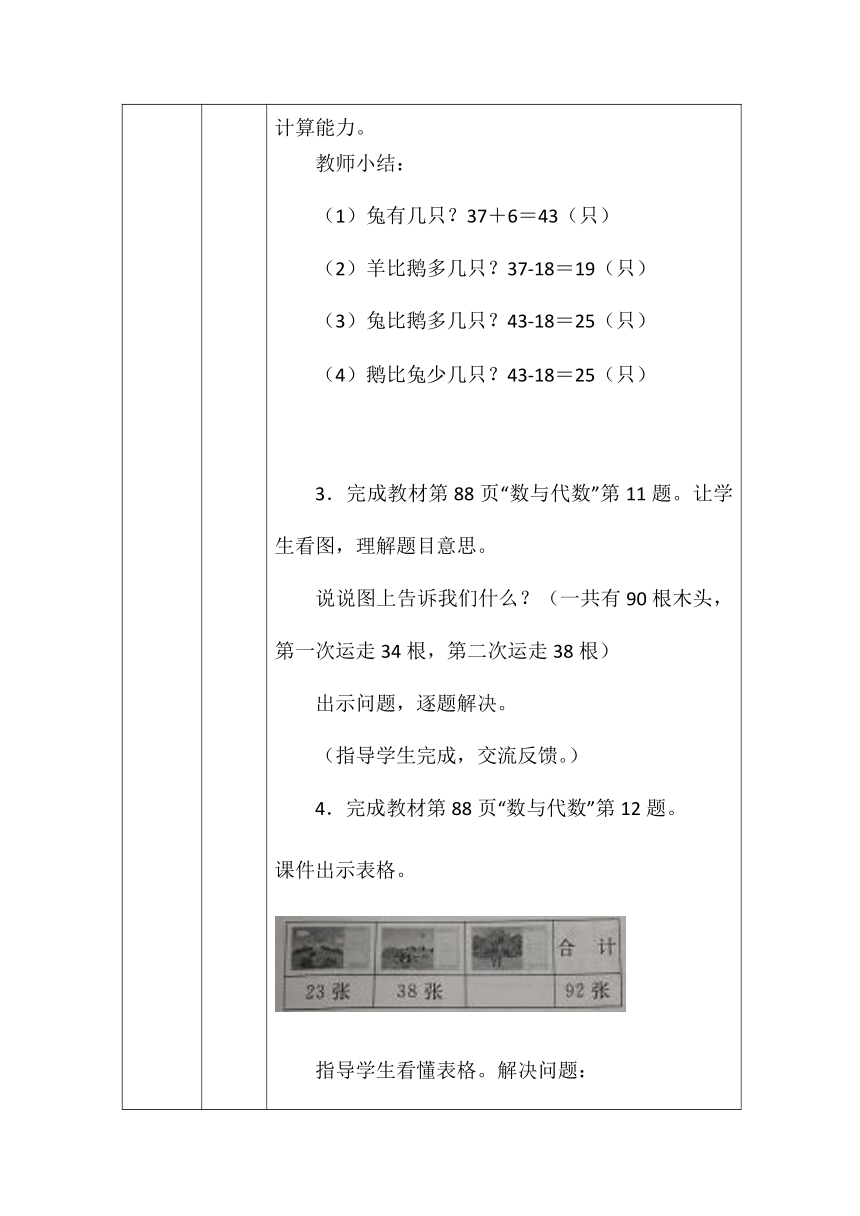 计算能力。

教师小结：

（1）兔有几只？37＋6＝43（只）

（2）羊比鹅多几只？37-18＝19（只）

（3）兔比鹅多几只？43-18＝25（只）

（4）鹅比兔少几只？43-18＝25（只）

3．完成教材第 88 页“数与代数”第 11 题。让学生看图，理解题目意思。

说说图上告诉我们什么？（一共有 90 根木头，第一次运走 34 根，第二次运走 38 根）

出示问题，逐题解决。

（指导学生完成，交流反馈。）

4．完成教材第 88 页“数与代数”第 12 题。

课件出示表格。

| | | | 合 计 |
|---|---|---|---|
| 23 张 | 38 张 | | 92 张 |

指导学生看懂表格。解决问题：